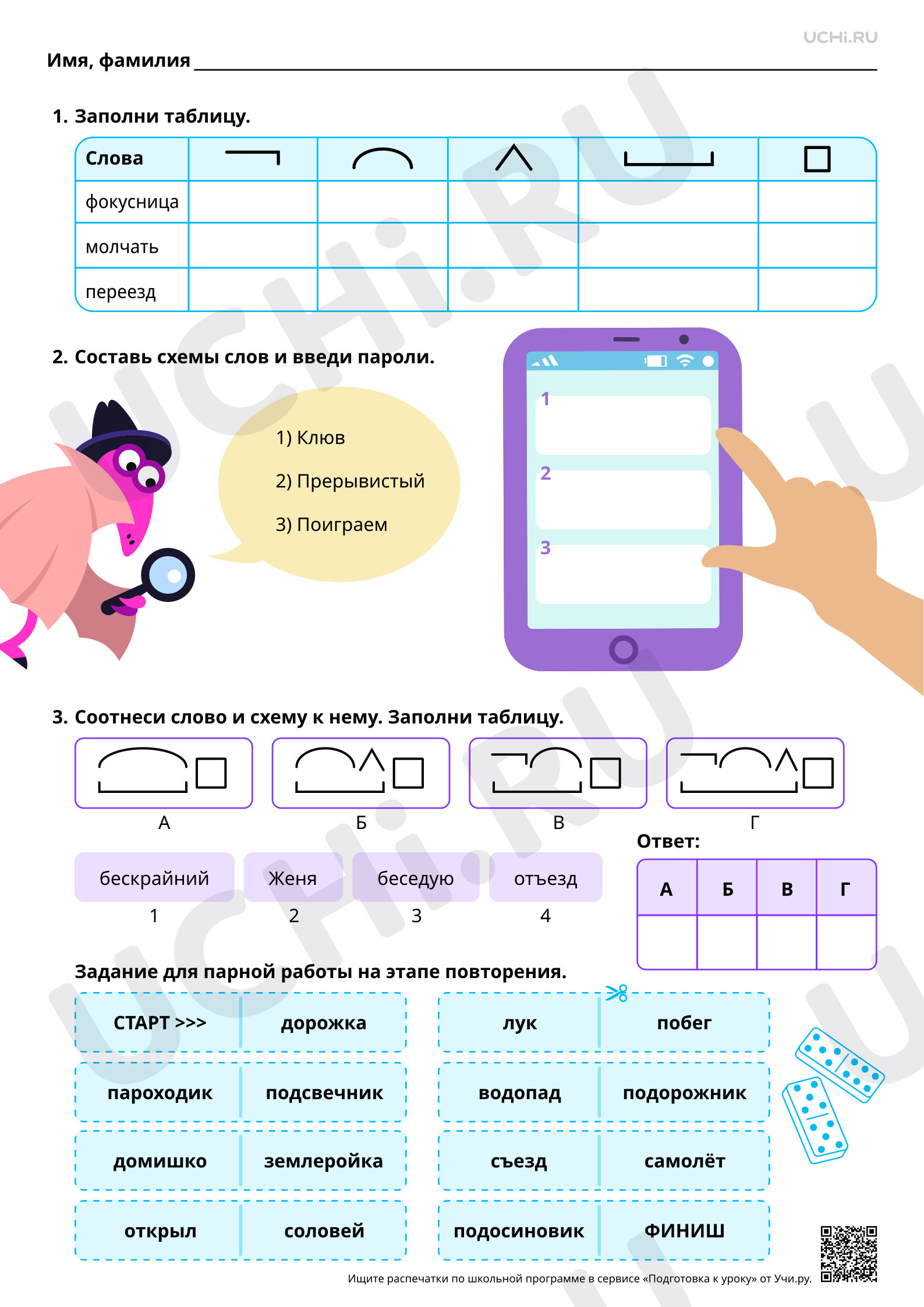 UCHi.RU

Имя, фамилия ____

1. Заполни таблицу.

| Слова | | | | | |
|---|---|---|---|---|---|
| фокусница | | | | | |
| молчать | | | | | |
| переезд | | | | | |

2. Составь схемы слов и введи пароли.

1) Клюв

2) Прерывистый

3) Поиграем

1

2

3

3. Соотнеси слово и схему к нему. Заполни таблицу.

А

Б

В

Г

бескрайний
1

Женя
2

беседую
3

отъезд
4

Ответ:

| А | Б | В | Г |
|---|---|---|---|
| | | | |

Задание для парной работы на этапе повторения.

СТАРТ >>> дорожка

пароходик подсвечник

домишко землеройка

открыл соловей

лук побег

водопад подорожник

съезд самолёт

подосиновик ФИНИШ

Ищите распечатки по школьной программе в сервисе «Подготовка к уроку» от Учи.ру.

UCHi.RU